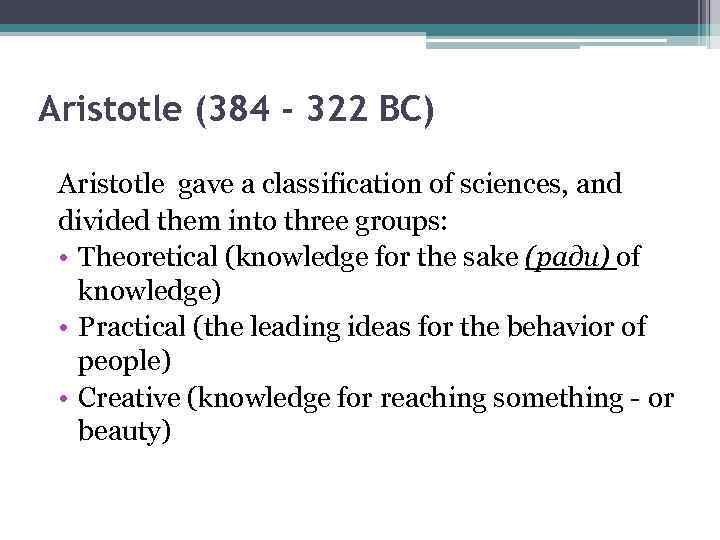 Aristotle (384 - 322 BC)

Aristotle gave a classification of sciences, and divided them into three groups:

• Theoretical (knowledge for the sake (ради) of knowledge)
• Practical (the leading ideas for the behavior of people)
• Creative (knowledge for reaching something - or beauty)